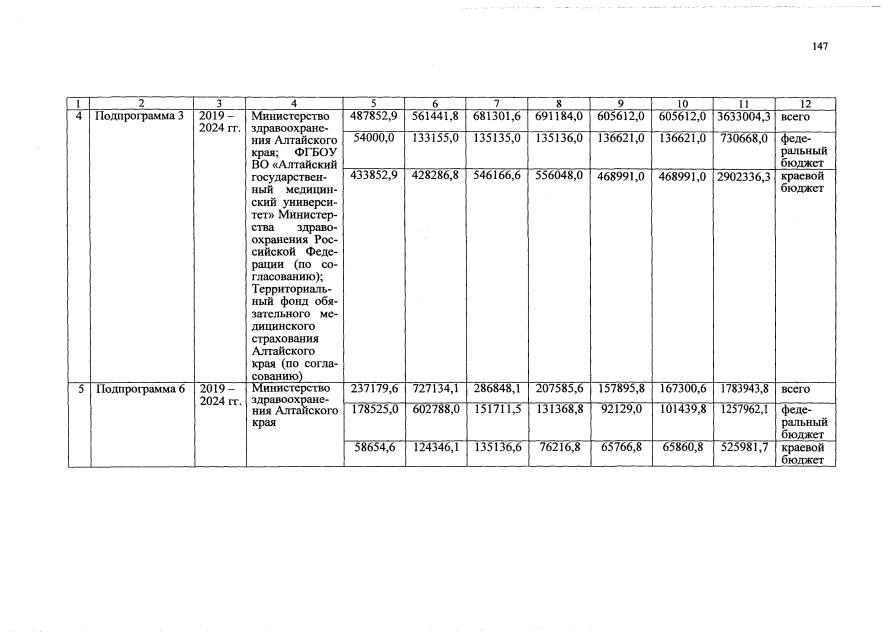 147

| 1 | 2 | 3 | 4 | 5 | 6 | 7 | 8 | 9 | 10 | 11 | 12 |
|---|---|---|---|---|---|---|---|---|---|---|---|
| 4 | Подпрограмма 3 | 2019 – 2024 гг. | Министерство здравоохранения Алтайского края; ФГБОУ ВО «Алтайский государственный медицинский университет» Министерства здравоохранения Российской Федерации (по согласованию); Территориальный фонд обязательного медицинского страхования Алтайского края (по согласованию) | 487852,9 | 561441,8 | 681301,6 | 691184,0 | 605612,0 | 605612,0 | 3633004,3 | всего |
| | | | | 54000,0 | 133155,0 | 135135,0 | 135136,0 | 136621,0 | 136621,0 | 730668,0 | федеральный бюджет |
| | | | | 433852,9 | 428286,8 | 546166,6 | 556048,0 | 468991,0 | 468991,0 | 2902336,3 | краевой бюджет |
| 5 | Подпрограмма 6 | 2019 – 2024 гг. | Министерство здравоохранения Алтайского края | 237179,6 | 727134,1 | 286848,1 | 207585,6 | 157895,8 | 167300,6 | 1783943,8 | всего |
| | | | | 178525,0 | 602788,0 | 151711,5 | 131368,8 | 92129,0 | 101439,8 | 1257962,1 | федеральный бюджет |
| | | | | 58654,6 | 124346,1 | 135136,6 | 76216,8 | 65766,8 | 65860,8 | 525981,7 | краевой бюджет |